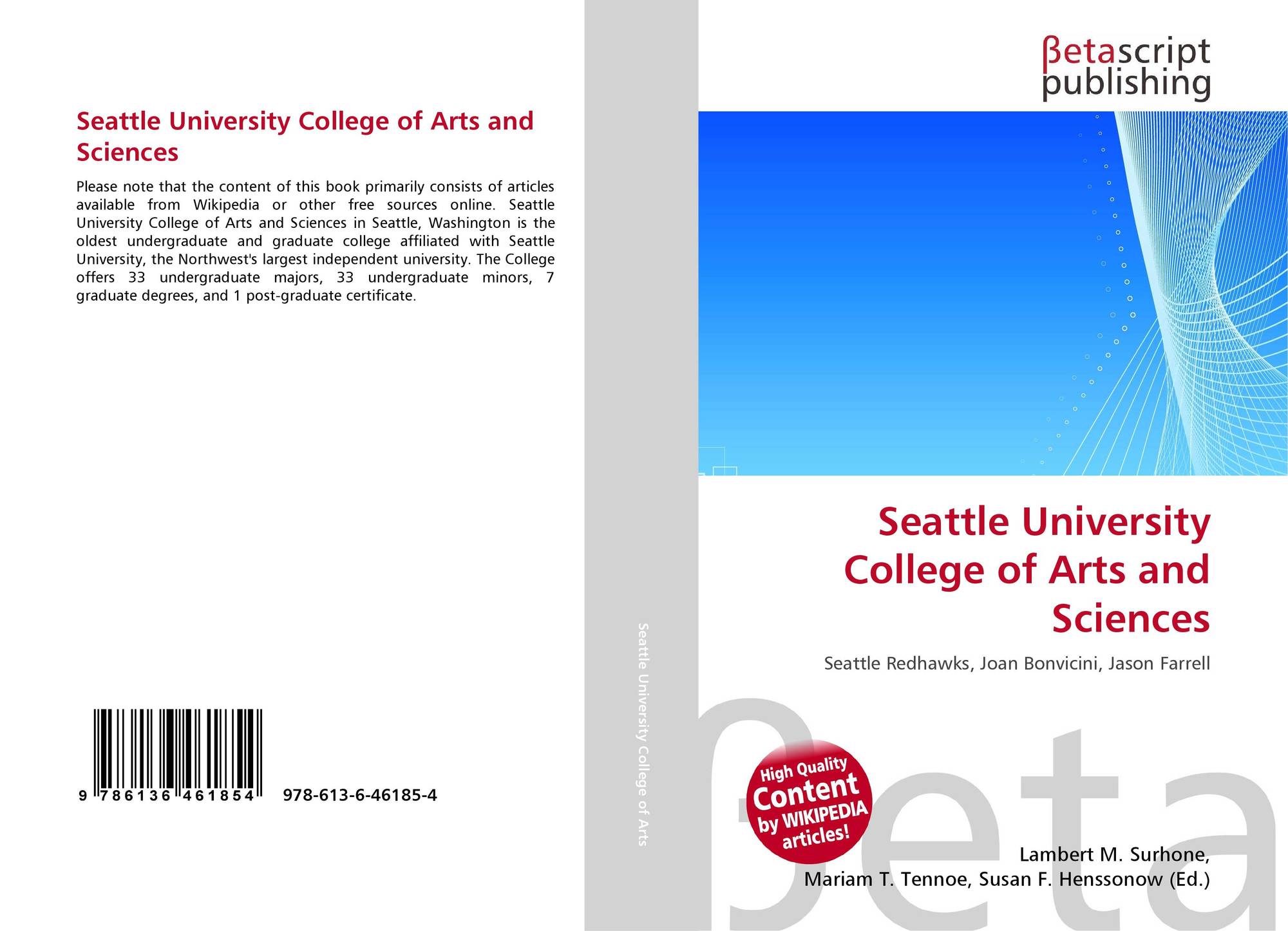 Seattle University College of Arts and Sciences

Please note that the content of this book primarily consists of articles available from Wikipedia or other free sources online. Seattle University College of Arts and Sciences in Seattle, Washington is the oldest undergraduate and graduate college affiliated with Seattle University, the Northwest's largest independent university. The College offers 33 undergraduate majors, 33 undergraduate minors, 7 graduate degrees, and 1 post-graduate certificate.

9 786136 461854

978-613-6-46185-4

Seattle University College of Arts

βetascript
publishing

Seattle University College of Arts and Sciences

Seattle Redhawks, Joan Bonvicini, Jason Farrell

High Quality
Content
by WIKIPEDIA
articles!

Lambert M. Surhone,
Mariam T. Tennoe, Susan F. Henssonow (Ed.)

βeta